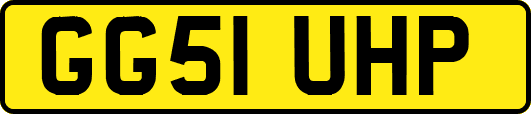 GG51 UHP